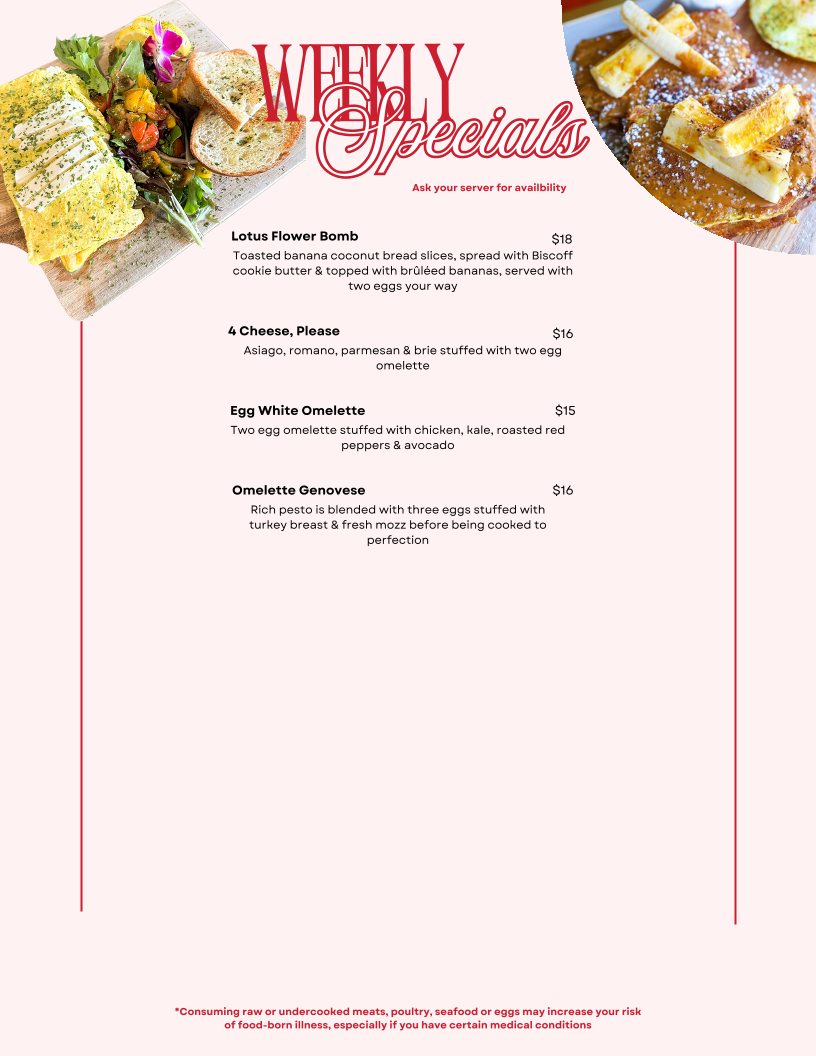 WEEKLY Specials

Ask your server for availbility

Lotus Flower Bomb $18
Toasted banana coconut bread slices, spread with Biscoff cookie butter & topped with brûléed bananas, served with two eggs your way

4 Cheese, Please $16
Asiago, romano, parmesan & brie stuffed with two egg omelette

Egg White Omelette $15
Two egg omelette stuffed with chicken, kale, roasted red peppers & avocado

Omelette Genovese $16
Rich pesto is blended with three eggs stuffed with turkey breast & fresh mozz before being cooked to perfection

*Consuming raw or undercooked meats, poultry, seafood or eggs may increase your risk of food-born illness, especially if you have certain medical conditions